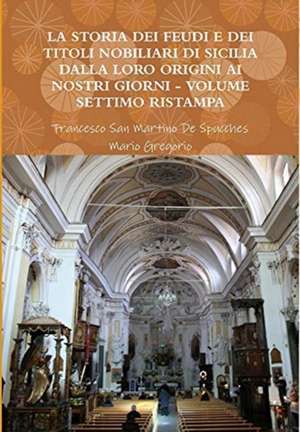 LA STORIA DEI FEUDI E DEI TITOLI NOBILIARI DI SICILIA DALLA LORO ORIGINI AI NOSTRI GIORNI - VOLUME SETTIMO RISTAMPA

Francesco San Martino De Spucches

Mario Gregorio